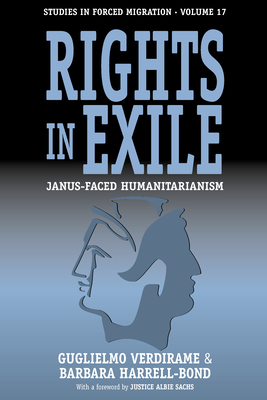 STUDIES IN FORCED MIGRATION · VOLUME 17

RIGHTS IN EXILE

JANUS-FACED HUMANITARIANISM

GUGLIELMO VERDIRAME & BARBARA HARRELL-BOND

With a foreword by JUSTICE ALBIE SACHS